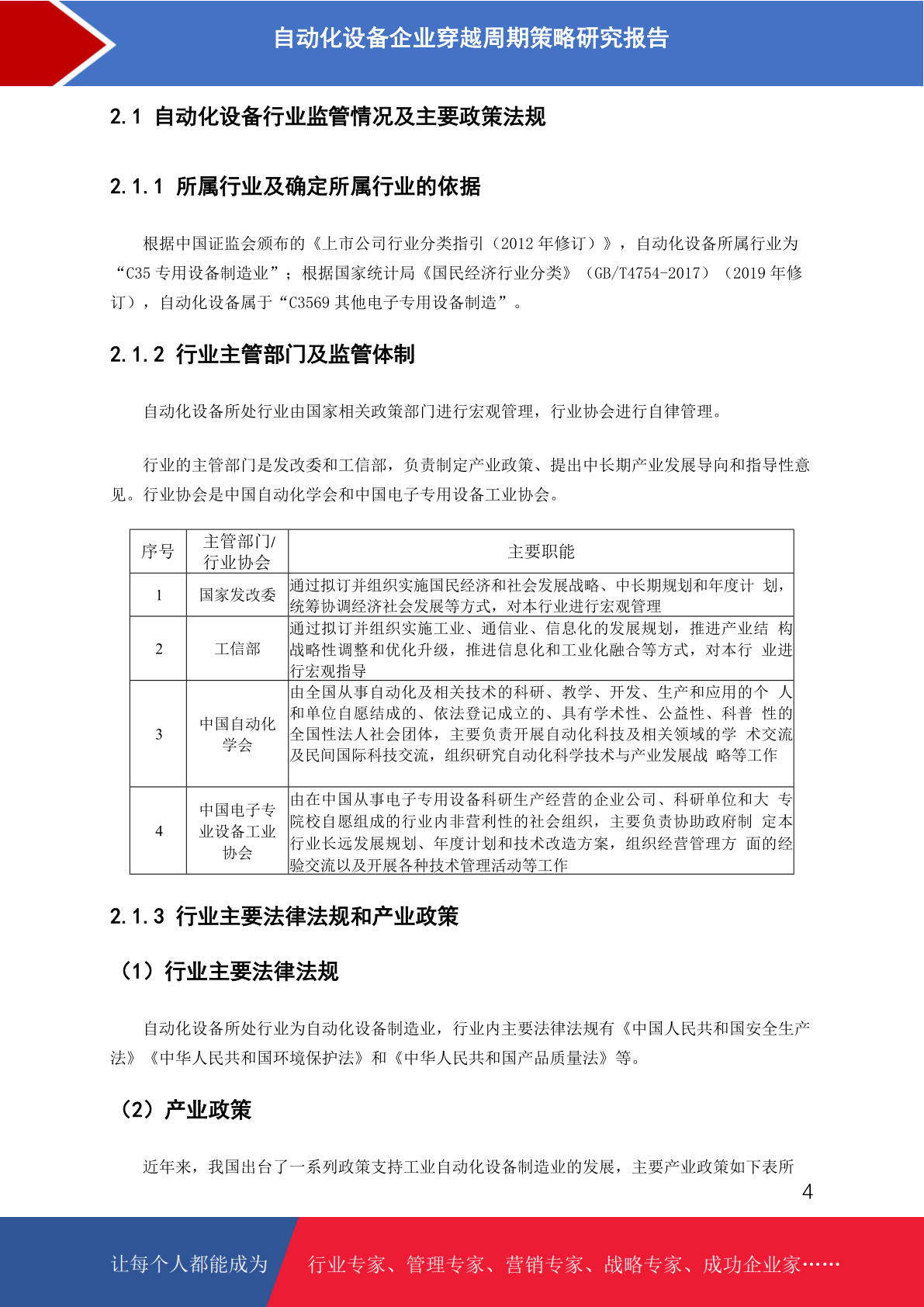 自动化设备企业穿越周期策略研究报告

2.1 自动化设备行业监管情况及主要政策法规

2.1.1 所属行业及确定所属行业的依据

根据中国证监会颁布的《上市公司行业分类指引（2012 年修订）》，自动化设备所属行业为“C35 专用设备制造业”；根据国家统计局《国民经济行业分类》（GB/T4754-2017）（2019 年修订），自动化设备属于“C3569 其他电子专用设备制造”。

2.1.2 行业主管部门及监管体制

自动化设备所处行业由国家相关政策部门进行宏观管理，行业协会进行自律管理。

行业的主管部门是发改委和工信部，负责制定产业政策、提出中长期产业发展导向和指导性意见。行业协会是中国自动化学会和中国电子专用设备工业协会。

| 序号 | 主管部门/行业协会 | 主要职能 |
|---|---|---|
| 1 | 国家发改委 | 通过拟订并组织实施国民经济和社会发展战略、中长期规划和年度计 划，统筹协调经济社会发展等方式，对本行业进行宏观管理 |
| 2 | 工信部 | 通过拟订并组织实施工业、通信业、信息化的发展规划，推进产业结 构战略性调整和优化升级，推进信息化和工业化融合等方式，对本行 业进行宏观指导 |
| 3 | 中国自动化学会 | 由全国从事自动化及相关技术的科研、教学、开发、生产和应用的个 人和单位自愿结成的、依法登记成立的、具有学术性、公益性、科普 性的全国性法人社会团体，主要负责开展自动化科技及相关领域的学 术交流及民间国际科技交流，组织研究自动化科学技术与产业发展战 略等工作 |
| 4 | 中国电子专业设备工业协会 | 由在中国从事电子专用设备科研生产经营的企业公司、科研单位和大 专院校自愿组成的行业内非营利性的社会组织，主要负责协助政府制 定本行业长远发展规划、年度计划和技术改造方案，组织经营管理方 面的经验交流以及开展各种技术管理活动等工作 |

2.1.3 行业主要法律法规和产业政策

（1）行业主要法律法规

自动化设备所处行业为自动化设备制造业，行业内主要法律法规有《中国人民共和国安全生产法》《中华人民共和国环境保护法》和《中华人民共和国产品质量法》等。

（2）产业政策

近年来，我国出台了一系列政策支持工业自动化设备制造业的发展，主要产业政策如下表所

4

让每个人都能成为 行业专家、管理专家、营销专家、战略专家、成功企业家……